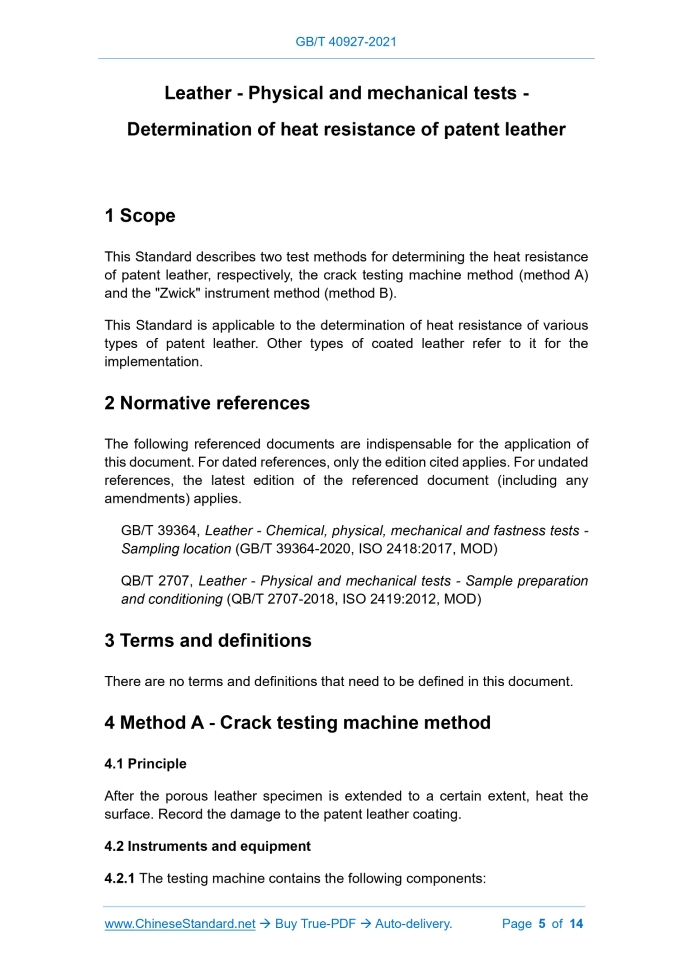 GB/T 40927-2021

Leather - Physical and mechanical tests -

Determination of heat resistance of patent leather

1 Scope

This Standard describes two test methods for determining the heat resistance of patent leather, respectively, the crack testing machine method (method A) and the "Zwick" instrument method (method B).

This Standard is applicable to the determination of heat resistance of various types of patent leather. Other types of coated leather refer to it for the implementation.

2 Normative references

The following referenced documents are indispensable for the application of this document. For dated references, only the edition cited applies. For undated references, the latest edition of the referenced document (including any amendments) applies.

GB/T 39364, Leather - Chemical, physical, mechanical and fastness tests - Sampling location (GB/T 39364-2020, ISO 2418:2017, MOD)

QB/T 2707, Leather - Physical and mechanical tests - Sample preparation and conditioning (QB/T 2707-2018, ISO 2419:2012, MOD)

3 Terms and definitions

There are no terms and definitions that need to be defined in this document.

4 Method A - Crack testing machine method

4.1 Principle

After the porous leather specimen is extended to a certain extent, heat the surface. Record the damage to the patent leather coating.

4.2 Instruments and equipment

4.2.1 The testing machine contains the following components:

www.ChineseStandard.net → Buy True-PDF → Auto-delivery. Page 5 of 14